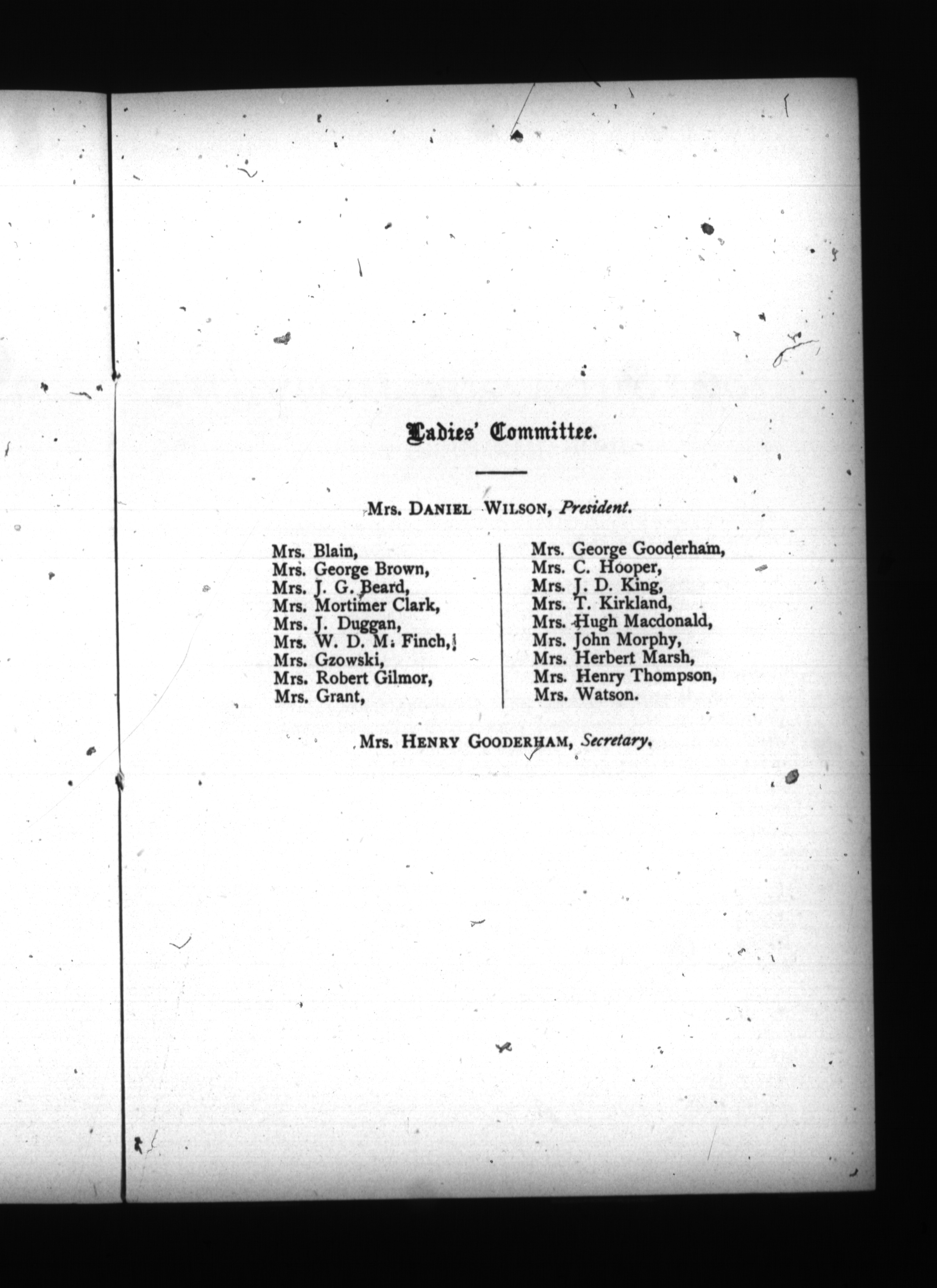 Ladies' Committee.

Mrs. DANIEL WILSON, President.

Mrs. Blain,
Mrs. George Brown,
Mrs. J. G. Beard,
Mrs. Mortimer Clark,
Mrs. J. Duggan,
Mrs. W. D. M. Finch,
Mrs. Gzowski,
Mrs. Robert Gilmor,
Mrs. Grant,

Mrs. George Gooderham,
Mrs. C. Hooper,
Mrs. J. D. King,
Mrs. T. Kirkland,
Mrs. Hugh Macdonald,
Mrs. John Morphy,
Mrs. Herbert Marsh,
Mrs. Henry Thompson,
Mrs. Watson.

Mrs. HENRY GOODERHAM, Secretary.